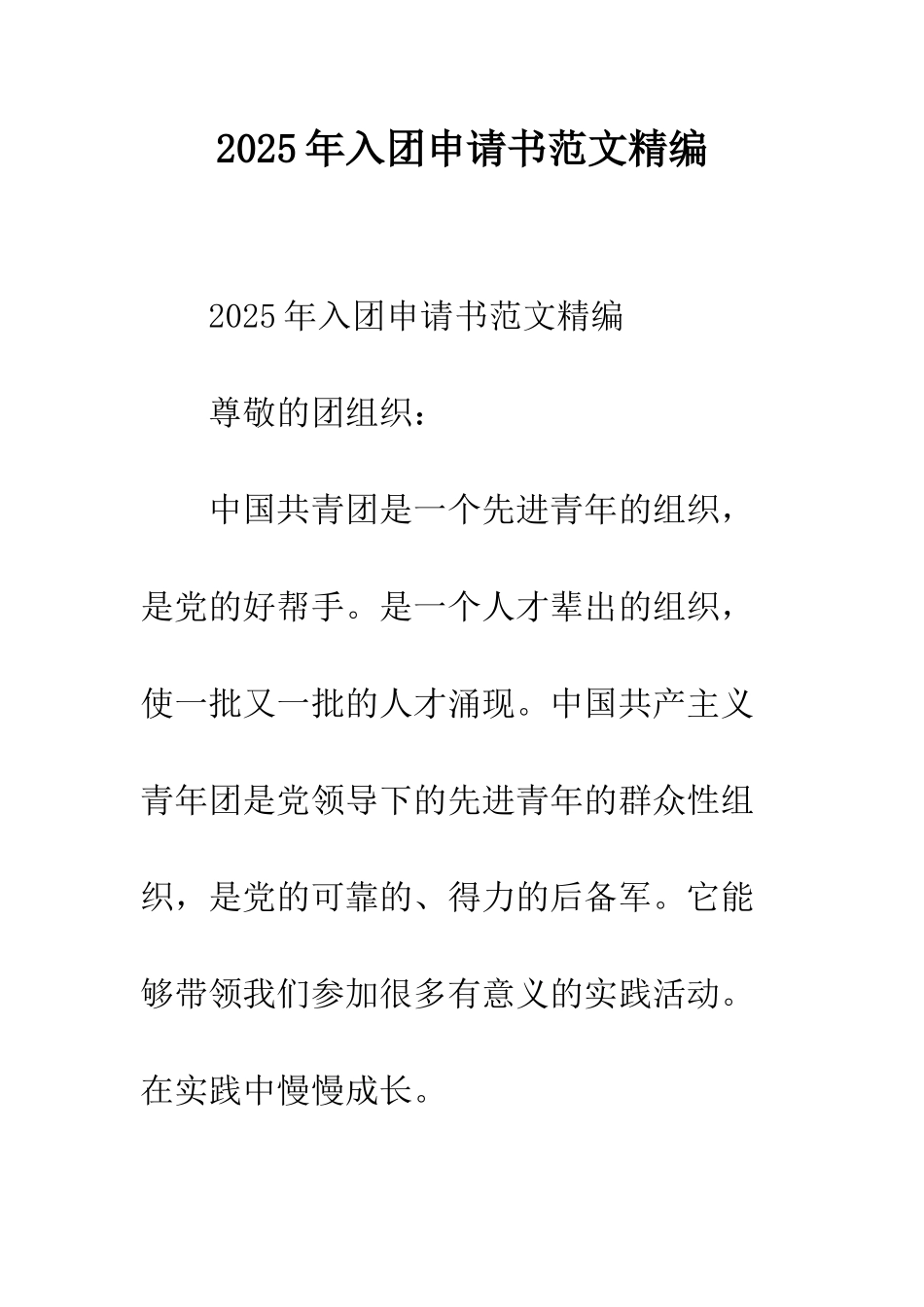 2025年入团申请书范文精编

2025年入团申请书范文精编

尊敬的团组织：

中国共青团是一个先进青年的组织，是党的好帮手。是一个人才辈出的组织，使一批又一批的人才涌现。中国共产主义青年团是党领导下的先进青年的群众性组织，是党的可靠的、得力的后备军。它能够带领我们参加很多有意义的实践活动。在实践中慢慢成长。